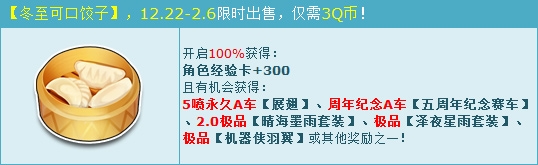 【冬至可口饺子】，12.22-2.6限时出售，仅需3Q币！

开启100%获得：
角色经验卡+300
且有机会获得：
5喷永久A车【展翅】、周年纪念A车【五周年纪念赛车】、2.0极品【晴海墨雨套装】、极品【泽夜星雨套装】、极品【机器侠羽翼】或其他奖励之一！